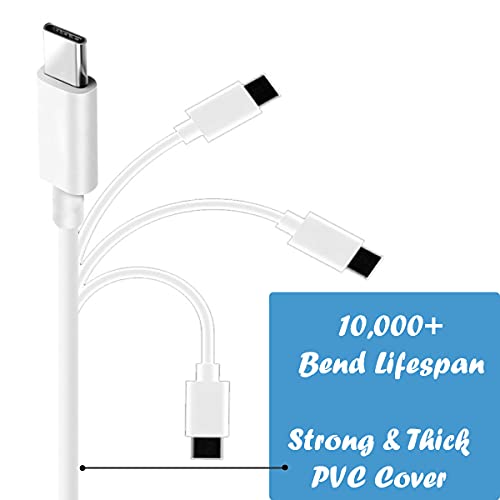 10,000+
Bend Lifespan

Strong & Thick
PVC Cover